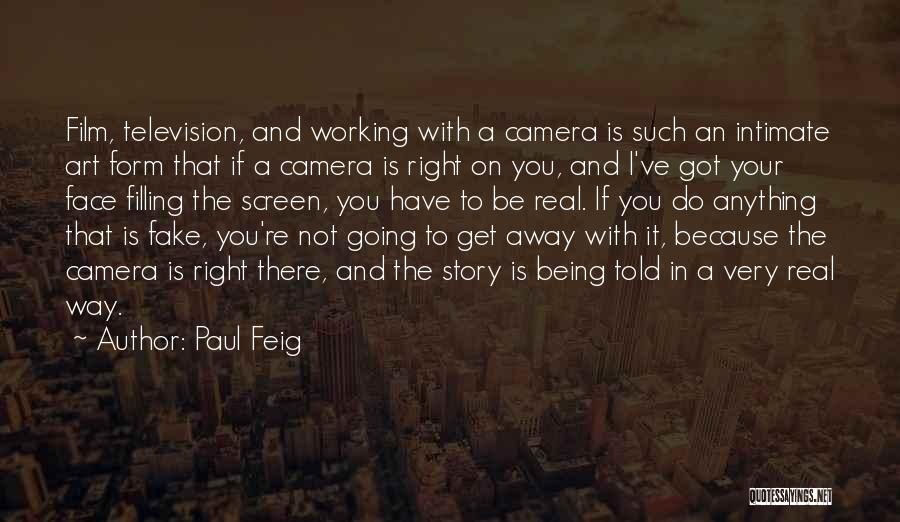 Film, television, and working with a camera is such an intimate art form that if a camera is right on you, and I've got your face filling the screen, you have to be real. If you do anything that is fake, you're not going to get away with it, because the camera is right there, and the story is being told in a very real way.

~ Author: Paul Feig

QUOTESSAYINGS.NET